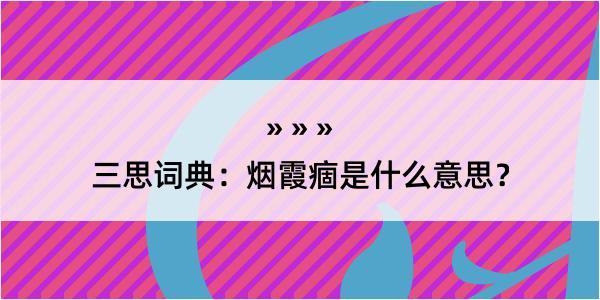 » » »

三思词典：烟霞痼是什么意思？